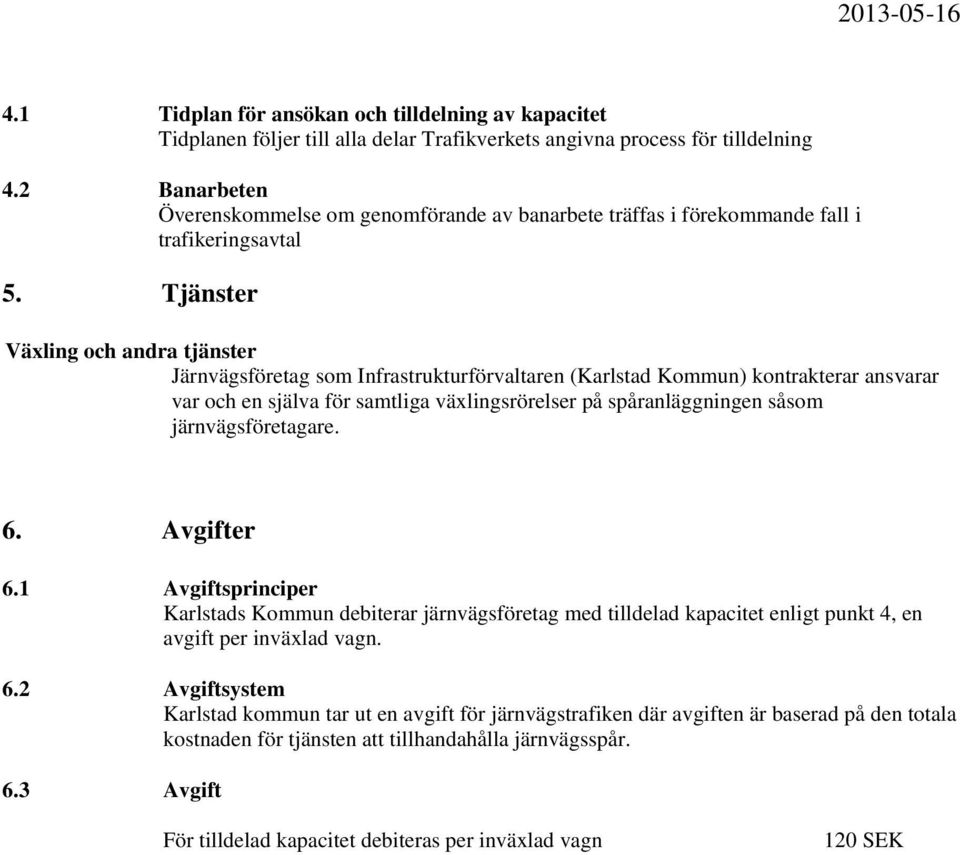 2013-05-16

4.1 Tidplan för ansökan och tilldelning av kapacitet
Tidplanen följer till alla delar Trafikverkets angivna process för tilldelning

4.2 Banarbeten
Överenskommelse om genomförande av banarbete träffas i förekommande fall i trafikeringsavtal

5. Tjänster

Växling och andra tjänster
Järnvägsföretag som Infrastrukturförvaltaren (Karlstad Kommun) kontrakterar ansvarar var och en själva för samtliga växlingsrörelser på spåranläggningen såsom järnvägsföretagare.

6. Avgifter

6.1 Avgiftsprinciper
Karlstads Kommun debiterar järnvägsföretag med tilldelad kapacitet enligt punkt 4, en avgift per inväxlad vagn.

6.2 Avgiftsystem
Karlstad kommun tar ut en avgift för järnvägstrafiken där avgiften är baserad på den totala kostnaden för tjänsten att tillhandahålla järnvägsspår.

6.3 Avgift

För tilldelad kapacitet debiteras per inväxlad vagn 120 SEK